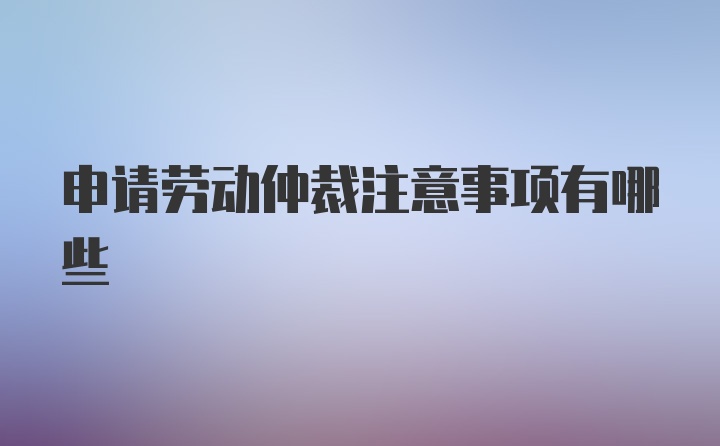 申请劳动仲裁注意事项有哪些